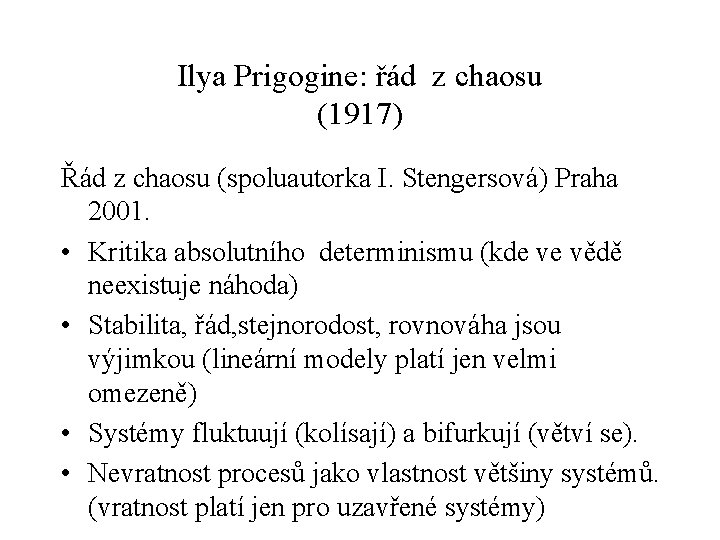 Ilya Prigogine: řád z chaosu
(1917)

Řád z chaosu (spoluautorka I. Stengersová) Praha 2001.

• Kritika absolutního determinismu (kde ve vědě neexistuje náhoda)
• Stabilita, řád,stejnorodost, rovnováha jsou výjimkou (lineární modely platí jen velmi omezeně)
• Systémy fluktuují (kolísají) a bifurkují (větví se).
• Nevratnost procesů jako vlastnost většiny systémů. (vratnost platí jen pro uzavřené systémy)